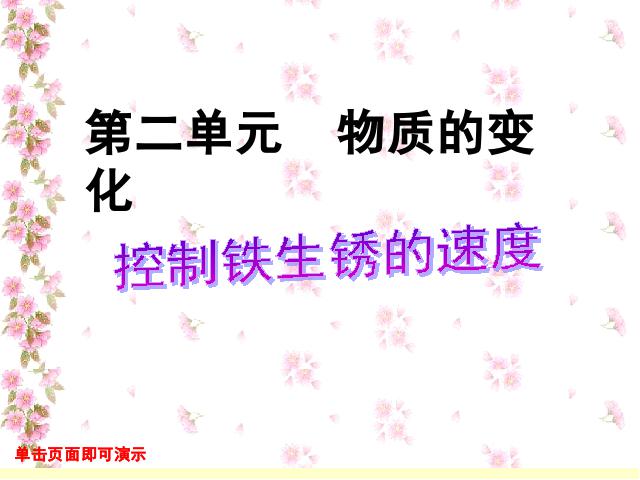 第二单元　物质的变化

控制铁生锈的速度

单击页面即可演示